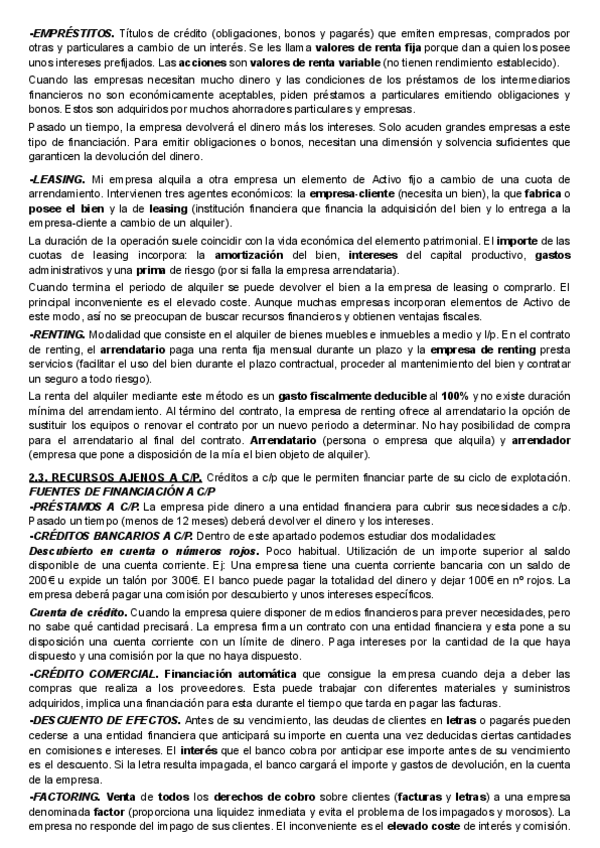 -EMPRÉSTITOS. Títulos de crédito (obligaciones, bonos y pagarés) que emiten empresas, comprados por otras y particulares a cambio de un interés. Se les llama valores de renta fija porque dan a quien los posee unos intereses prefijados. Las acciones son valores de renta variable (no tienen rendimiento establecido).

Cuando las empresas necesitan mucho dinero y las condiciones de los préstamos de los intermediarios financieros no son económicamente aceptables, piden préstamos a particulares emitiendo obligaciones y bonos. Estos son adquiridos por muchos ahorradores particulares y empresas.

Pasado un tiempo, la empresa devolverá el dinero más los intereses. Solo acuden grandes empresas a este tipo de financiación. Para emitir obligaciones o bonos, necesitan una dimensión y solvencia suficientes que garanticen la devolución del dinero.

-LEASING. Mi empresa alquila a otra empresa un elemento de Activo fijo a cambio de una cuota de arrendamiento. Intervienen tres agentes económicos: la empresa-cliente (necesita un bien), la que fabrica o posee el bien y la de leasing (institución financiera que financia la adquisición del bien y lo entrega a la empresa-cliente a cambio de un alquiler).

La duración de la operación suele coincidir con la vida económica del elemento patrimonial. El importe de las cuotas de leasing incorpora: la amortización del bien, intereses del capital productivo, gastos administrativos y una prima de riesgo (por si falla la empresa arrendataria).

Cuando termina el periodo de alquiler se puede devolver el bien a la empresa de leasing o comprarlo. El principal inconveniente es el elevado coste. Aunque muchas empresas incorporan elementos de Activo de este modo, así no se preocupan de buscar recursos financieros y obtienen ventajas fiscales.

-RENTING. Modalidad que consiste en el alquiler de bienes muebles e inmuebles a medio y l/p. En el contrato de renting, el arrendatario paga una renta fija mensual durante un plazo y la empresa de renting presta servicios (facilitar el uso del bien durante el plazo contractual, proceder al mantenimiento del bien y contratar un seguro a todo riesgo).

La renta del alquiler mediante este método es un gasto fiscalmente deducible al 100% y no existe duración mínima del arrendamiento. Al término del contrato, la empresa de renting ofrece al arrendatario la opción de sustituir los equipos o renovar el contrato por un nuevo periodo a determinar. No hay posibilidad de compra para el arrendatario al final del contrato. Arrendatario (persona o empresa que alquila) y arrendador (empresa que pone a disposición de la mía el bien objeto de alquiler).

2.3. RECURSOS AJENOS A C/P. Créditos a c/p que le permiten financiar parte de su ciclo de explotación.
FUENTES DE FINANCIACIÓN A C/P
-PRÉSTAMOS A C/P. La empresa pide dinero a una entidad financiera para cubrir sus necesidades a c/p. Pasado un tiempo (menos de 12 meses) deberá devolver el dinero y los intereses.
-CRÉDITOS BANCARIOS A C/P. Dentro de este apartado podemos estudiar dos modalidades:
Descubierto en cuenta o números rojos. Poco habitual. Utilización de un importe superior al saldo disponible de una cuenta corriente. Ej: Una empresa tiene una cuenta corriente bancaria con un saldo de 200€ u expide un talón por 300€. El banco puede pagar la totalidad del dinero y dejar 100€ en nº rojos. La empresa deberá pagar una comisión por descubierto y unos intereses específicos.

Cuenta de crédito. Cuando la empresa quiere disponer de medios financieros para prever necesidades, pero no sabe qué cantidad precisará. La empresa firma un contrato con una entidad financiera y esta pone a su disposición una cuenta corriente con un límite de dinero. Paga intereses por la cantidad de la que haya dispuesto y una comisión por la que no haya dispuesto.

-CRÉDITO COMERCIAL. Financiación automática que consigue la empresa cuando deja a deber las compras que realiza a los proveedores. Esta puede trabajar con diferentes materiales y suministros adquiridos, implica una financiación para esta durante el tiempo que tarda en pagar las facturas.

-DESCUENTO DE EFECTOS. Antes de su vencimiento, las deudas de clientes en letras o pagarés pueden cederse a una entidad financiera que anticipará su importe en cuenta una vez deducidas ciertas cantidades en comisiones e intereses. El interés que el banco cobra por anticipar ese importe antes de su vencimiento es el descuento. Si la letra resulta impagada, el banco cargará el importe y gastos de devolución, en la cuenta de la empresa.

-FACTORING. Venta de todos los derechos de cobro sobre clientes (facturas y letras) a una empresa denominada factor (proporciona una liquidez inmediata y evita el problema de los impagados y morosos). La empresa no responde del impago de sus clientes. El inconveniente es el elevado coste de interés y comisión.